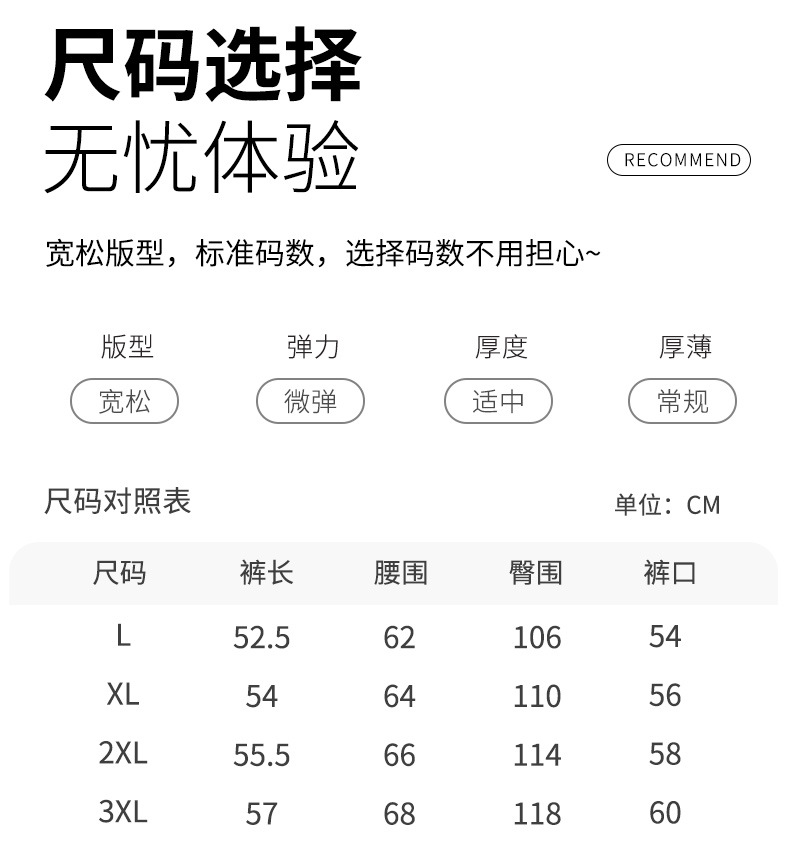 尺码选择
无忧体验

RECOMMEND

宽松版型，标准码数，选择码数不用担心~

版型
宽松

弹力
微弹

厚度
适中

厚薄
常规

尺码对照表

单位：CM

| 尺码 | 裤长 | 腰围 | 臀围 | 裤口 |
|---|---|---|---|---|
| L | 52.5 | 62 | 106 | 54 |
| XL | 54 | 64 | 110 | 56 |
| 2XL | 55.5 | 66 | 114 | 58 |
| 3XL | 57 | 68 | 118 | 60 |